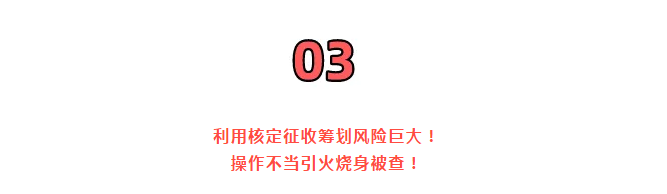 03

利用核定征收筹划风险巨大！
操作不当引火烧身被查！